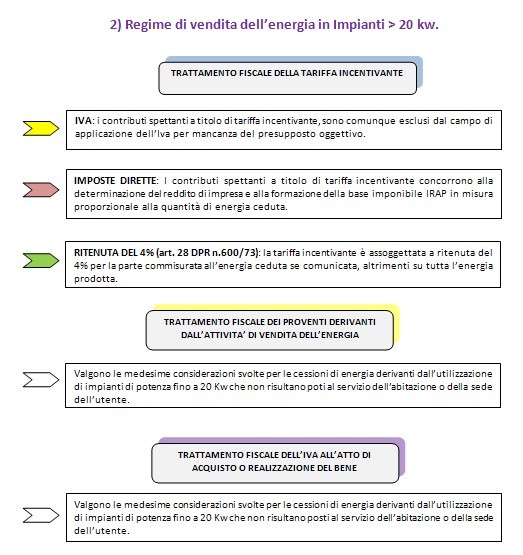 2) Regime di vendita dell'energia in Impianti > 20 kw.

TRATTAMENTO FISCALE DELLA TARIFFA INCENTIVANTE

IVA: i contributi spettanti a titolo di tariffa incentivante, sono comunque esclusi dal campo di applicazione dell'Iva per mancanza del presupposto oggettivo.

IMPOSTE DIRETTE: I contributi spettanti a titolo di tariffa incentivante concorrono alla determinazione del reddito di impresa e alla formazione della base imponibile IRAP in misura proporzionale alla quantità di energia ceduta.

RITENUTA DEL 4% (art. 28 DPR n.600/73): la tariffa incentivante è assoggettata a ritenuta del 4% per la parte commisurata all'energia ceduta se comunicata, altrimenti su tutta l'energia prodotta.

TRATTAMENTO FISCALE DEI PROVENTI DERIVANTI DALL'ATTIVITA' DI VENDITA DELL'ENERGIA

Valgono le medesime considerazioni svolte per le cessioni di energia derivanti dall'utilizzazione di impianti di potenza fino a 20 Kw che non risultano poti al servizio dell'abitazione o della sede dell'utente.

TRATTAMENTO FISCALE DELL'IVA ALL'ATTO DI ACQUISTO O REALIZZAZIONE DEL BENE

Valgono le medesime considerazioni svolte per le cessioni di energia derivanti dall'utilizzazione di impianti di potenza fino a 20 Kw che non risultano posti al servizio dell'abitazione o della sede dell'utente.